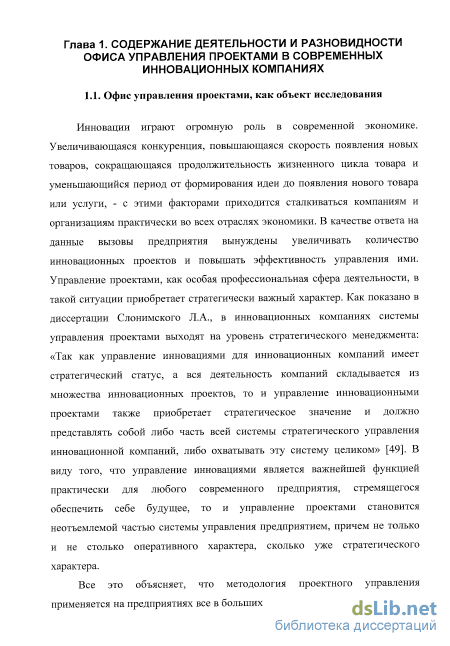 Глава 1. СОДЕРЖАНИЕ ДЕЯТЕЛЬНОСТИ И РАЗНОВИДНОСТИ ОФИСА УПРАВЛЕНИЯ ПРОЕКТАМИ В СОВРЕМЕННЫХ ИННОВАЦИОННЫХ КОМПАНИЯХ

1.1. Офис управления проектами, как объект исследования

Инновации играют огромную роль в современной экономике. Увеличивающаяся конкуренция, повышающаяся скорость появления новых товаров, сокращающаяся продолжительность жизненного цикла товара и уменьшающийся период от формирования идеи до появления нового товара или услуги, - с этими факторами приходится сталкиваться компаниям и организациям практически во всех отраслях экономики. В качестве ответа на данные вызовы предприятия вынуждены увеличивать количество инновационных проектов и повышать эффективность управления ими. Управление проектами, как особая профессиональная сфера деятельности, в такой ситуации приобретает стратегически важный характер. Как показано в диссертации Слонимского Л.А., в инновационных компаниях системы управления проектами выходят на уровень стратегического менеджмента: «Так как управление инновациями для инновационных компаний имеет стратегический статус, а вся деятельность компаний складывается из множества инновационных проектов, то и управление инновационными проектами также приобретает стратегическое значение и должно представлять собой либо часть всей системы стратегического управления инновационной компаний, либо охватывать эту систему целиком» [49]. В виду того, что управление инновациями является важнейшей функцией практически для любого современного предприятия, стремящегося обеспечить себе будущее, то и управление проектами становится неотъемлемой частью системы управления предприятием, причем не только и не столько оперативного характера, сколько уже стратегического характера.

Все это объясняет, что методология проектного управления применяется на предприятиях все в больших

dsLib.net
библиотека диссертаций